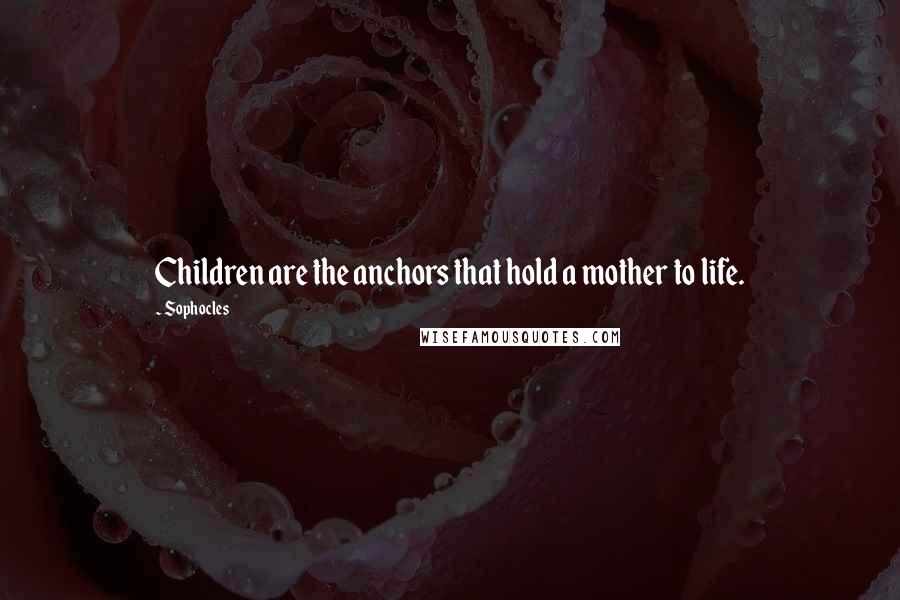 Children are the anchors that hold a mother to life.

- Sophocles

WISEFAMOUSQUOTES.COM